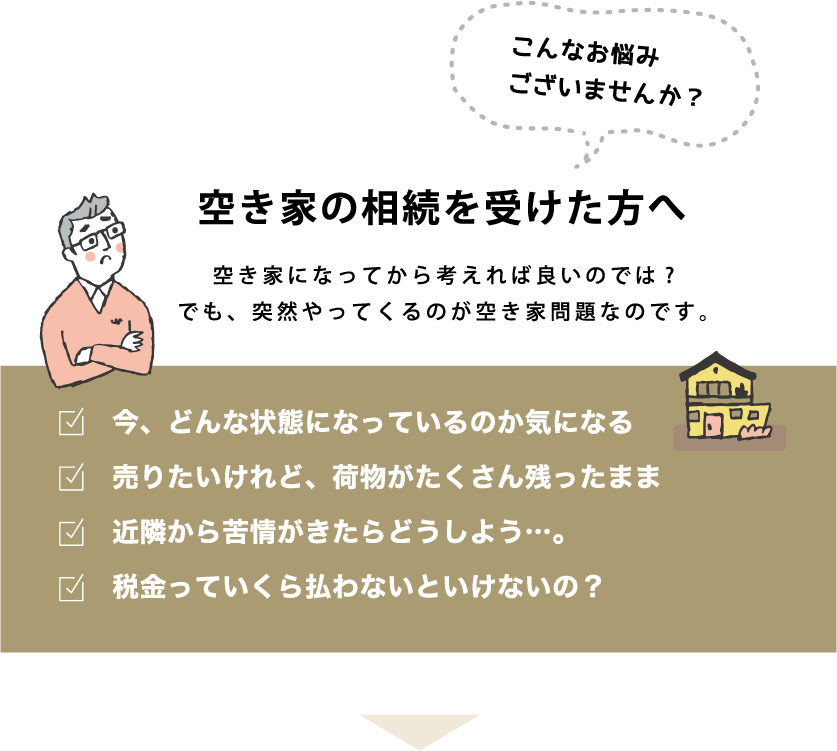 こんなお悩み
ございませんか？

空き家の相続を受けた方へ

空き家になってから考えれば良いのでは？
でも、突然やってくるのが空き家問題なのです。

☑ 今、どんな状態になっているのか気になる
☑ 売りたいけれど、荷物がたくさん残ったまま
☑ 近隣から苦情がきたらどうしよう…。
☑ 税金っていくら払わないといけないの？